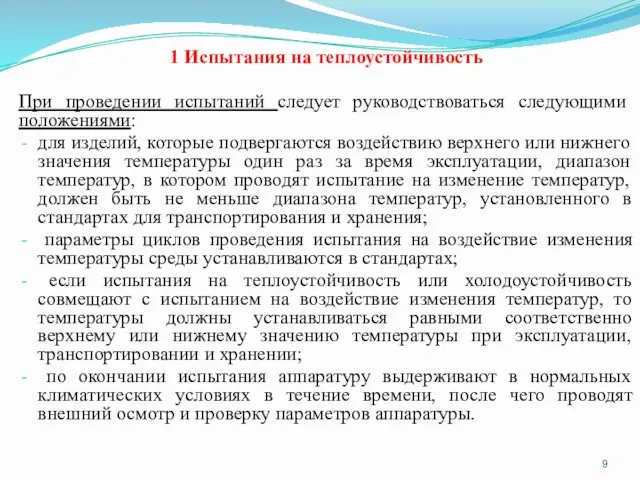 1 Испытания на теплоустойчивость

При проведении испытаний следует руководствоваться следующими положениями:

- для изделий, которые подвергаются воздействию верхнего или нижнего значения температуры один раз за время эксплуатации, диапазон температур, в котором проводят испытание на изменение температур, должен быть не меньше диапазона температур, установленного в стандартах для транспортирования и хранения;
- параметры циклов проведения испытания на воздействие изменения температуры среды устанавливаются в стандартах;
- если испытания на теплоустойчивость или холодоустойчивость совмещают с испытанием на воздействие изменения температур, то температуры должны устанавливаться равными соответственно верхнему или нижнему значению температуры при эксплуатации, транспортировании и хранении;
- по окончании испытания аппаратуру выдерживают в нормальных климатических условиях в течение времени, после чего проводят внешний осмотр и проверку параметров аппаратуры.

9